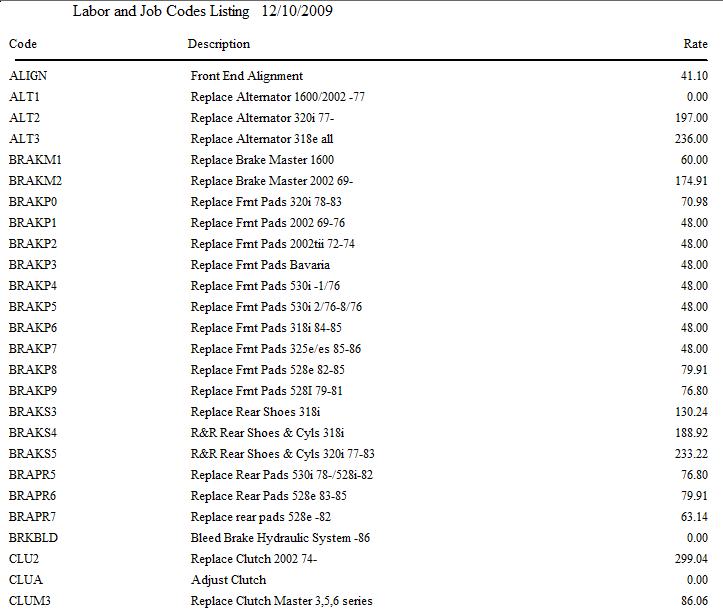 Labor and Job Codes Listing 12/10/2009

| Code | Description | Rate |
|---|---|---|
| ALIGN | Front End Alignment | 41.10 |
| ALT1 | Replace Alternator 1600/2002 -77 | 0.00 |
| ALT2 | Replace Alternator 320i 77- | 197.00 |
| ALT3 | Replace Alternator 318e all | 236.00 |
| BRAKM1 | Replace Brake Master 1600 | 60.00 |
| BRAKM2 | Replace Brake Master 2002 69- | 174.91 |
| BRAKP0 | Replace Frnt Pads 320i 78-83 | 70.98 |
| BRAKP1 | Replace Frnt Pads 2002 69-76 | 48.00 |
| BRAKP2 | Replace Frnt Pads 2002tii 72-74 | 48.00 |
| BRAKP3 | Replace Frnt Pads Bavaria | 48.00 |
| BRAKP4 | Replace Frnt Pads 530i -1/76 | 48.00 |
| BRAKP5 | Replace Frnt Pads 530i 2/76-8/76 | 48.00 |
| BRAKP6 | Replace Frnt Pads 318i 84-85 | 48.00 |
| BRAKP7 | Replace Frnt Pads 325e/es 85-86 | 48.00 |
| BRAKP8 | Replace Frnt Pads 528e 82-85 | 79.91 |
| BRAKP9 | Replace Frnt Pads 528I 79-81 | 76.80 |
| BRAKS3 | Replace Rear Shoes 318i | 130.24 |
| BRAKS4 | R&R Rear Shoes & Cyls 318i | 188.92 |
| BRAKS5 | R&R Rear Shoes & Cyls 320i 77-83 | 233.22 |
| BRAPR5 | Replace Rear Pads 530i 78-/528i-82 | 76.80 |
| BRAPR6 | Replace Rear Pads 528e 83-85 | 79.91 |
| BRAPR7 | Replace rear pads 528e -82 | 63.14 |
| BRKBLD | Bleed Brake Hydraulic System -86 | 0.00 |
| CLU2 | Replace Clutch 2002 74- | 299.04 |
| CLUA | Adjust Clutch | 0.00 |
| CLUM3 | Replace Clutch Master 3,5,6 series | 86.06 |